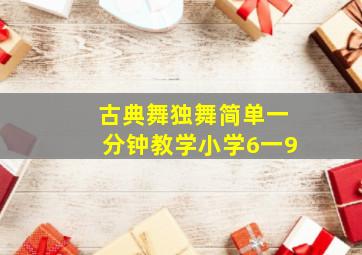 古典舞独舞简单一分钟教学小学6一9